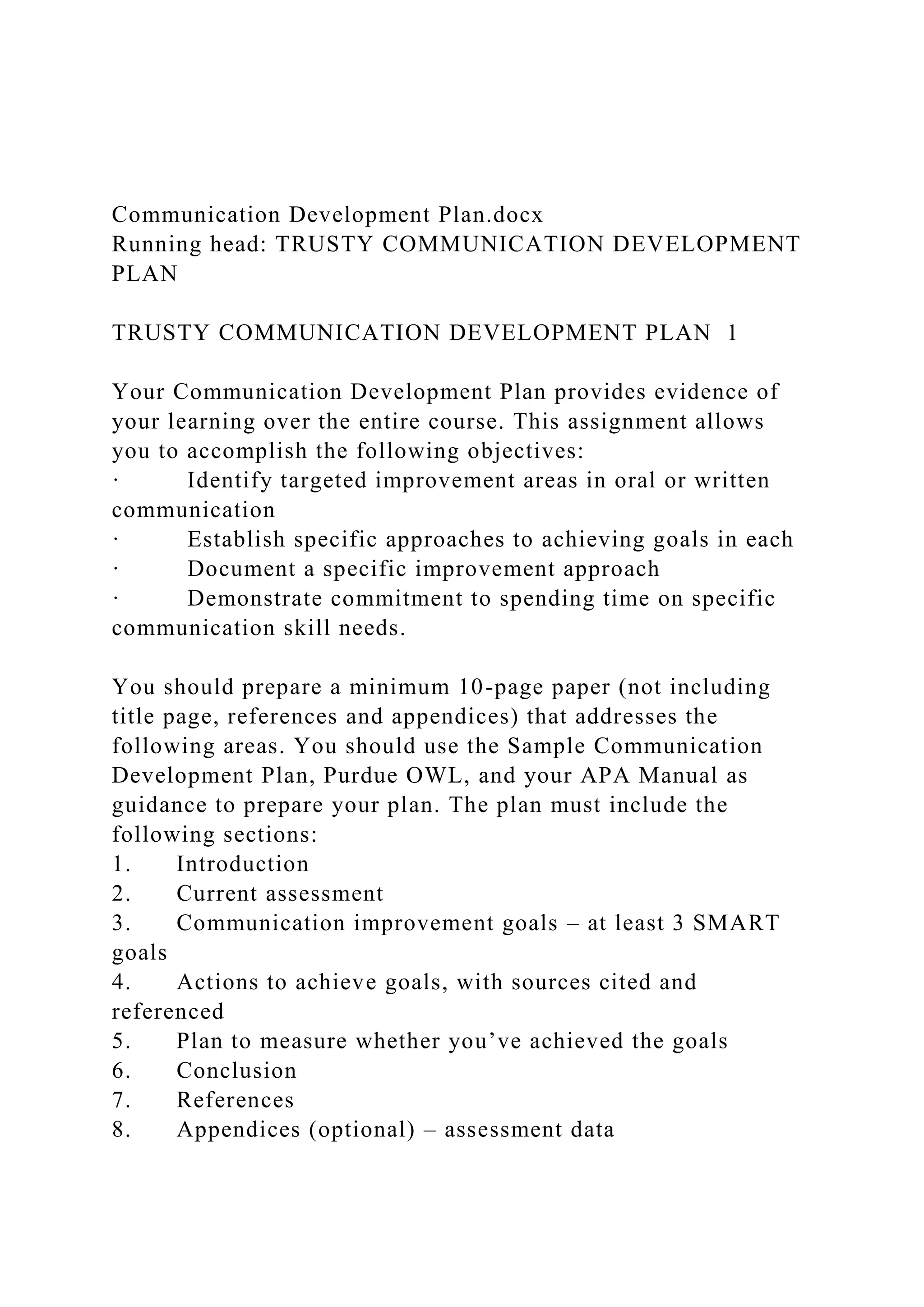 Communication Development Plan.docx
Running head: TRUSTY COMMUNICATION DEVELOPMENT PLAN

TRUSTY COMMUNICATION DEVELOPMENT PLAN 1

Your Communication Development Plan provides evidence of your learning over the entire course. This assignment allows you to accomplish the following objectives:
· Identify targeted improvement areas in oral or written communication
· Establish specific approaches to achieving goals in each
· Document a specific improvement approach
· Demonstrate commitment to spending time on specific communication skill needs.

You should prepare a minimum 10-page paper (not including title page, references and appendices) that addresses the following areas. You should use the Sample Communication Development Plan, Purdue OWL, and your APA Manual as guidance to prepare your plan. The plan must include the following sections:
1. Introduction
2. Current assessment
3. Communication improvement goals – at least 3 SMART goals
4. Actions to achieve goals, with sources cited and referenced
5. Plan to measure whether you’ve achieved the goals
6. Conclusion
7. References
8. Appendices (optional) – assessment data